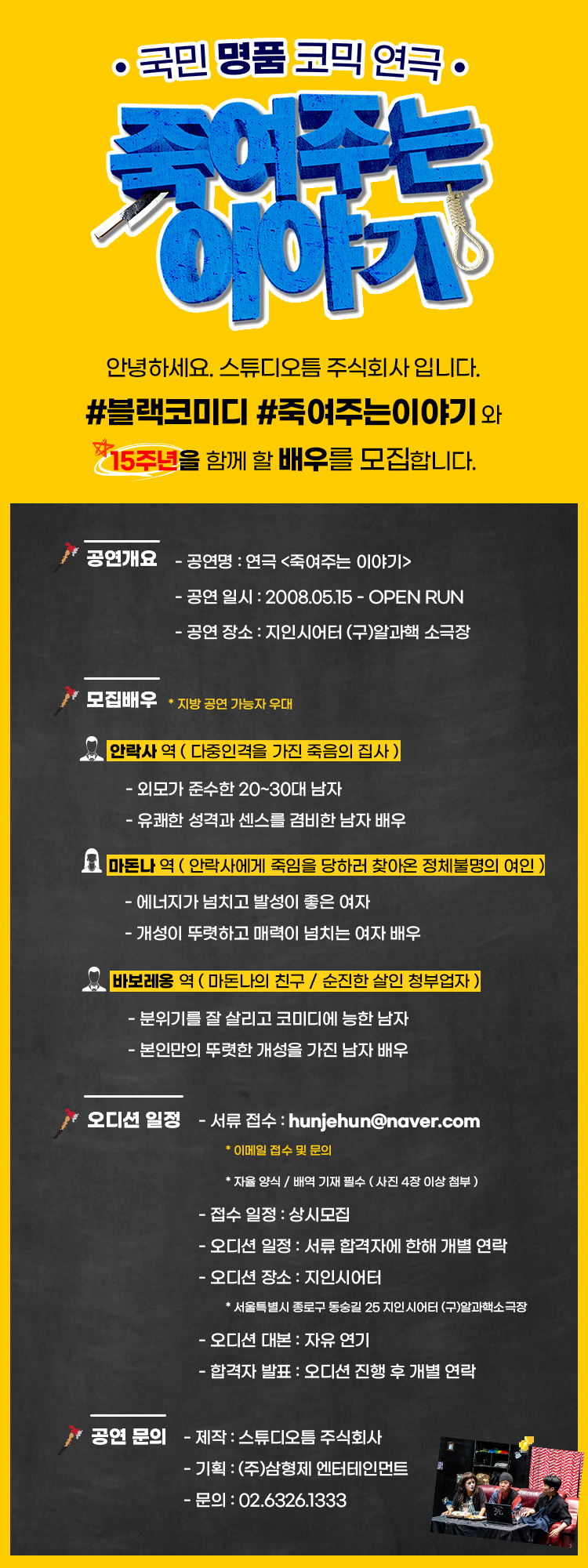 • 국민 명품 코믹 연극 •

죽여주는 이야기

안녕하세요. 스튜디오틈 주식회사 입니다.

#블랙코미디 #죽여주는이야기 와

15주년을 함께 할 배우를 모집합니다.

공연개요

- 공연명 : 연극 <죽여주는 이야기>

- 공연 일시 : 2008.05.15 - OPEN RUN

- 공연 장소 : 지인시어터 (구)알과핵 소극장

모집배우 * 지방 공연 가능자 우대

안락사 역 ( 다중인격을 가진 죽음의 집사 )

- 외모가 준수한 20~30대 남자

- 유쾌한 성격과 센스를 겸비한 남자 배우

마돈나 역 ( 안락사에게 죽임을 당하러 찾아온 정체불명의 여인 )

- 에너지가 넘치고 발성이 좋은 여자

- 개성이 뚜렷하고 매력이 넘치는 여자 배우

바보레옹 역 ( 마돈나의 친구 / 순진한 살인 청부업자 )

- 분위기를 잘 살리고 코미디에 능한 남자

- 본인만의 뚜렷한 개성을 가진 남자 배우

오디션 일정

- 서류 접수 : hunjehun@naver.com

* 이메일 접수 및 문의

* 자율 양식 / 배역 기재 필수 ( 사진 4장 이상 첨부 )

- 접수 일정 : 상시모집

- 오디션 일정 : 서류 합격자에 한해 개별 연락

- 오디션 장소 : 지인시어터

* 서울특별시 종로구 동숭길 25 지인시어터 (구)알과핵소극장

- 오디션 대본 : 자유 연기

- 합격자 발표 : 오디션 진행 후 개별 연락

공연 문의

- 제작 : 스튜디오틈 주식회사

- 기획 : (주)삼형제 엔터테인먼트

- 문의 : 02.6326.1333